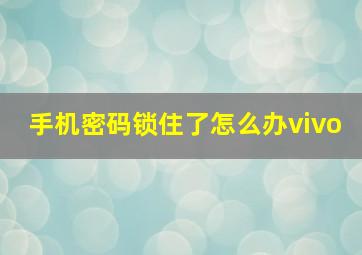 手机密码锁住了怎么办vivo